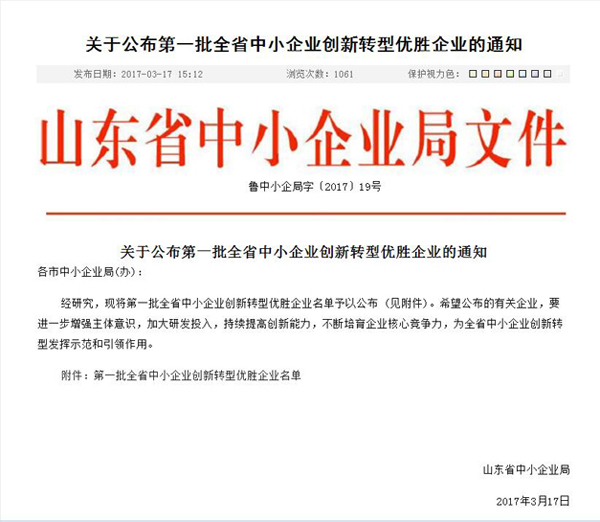 关于公布第一批全省中小企业创新转型优胜企业的通知

发布日期：2017-03-17 15:12　　浏览次数：1061　　保护视力色：

山东省中小企业局文件

鲁中小企局字〔2017〕19号

关于公布第一批全省中小企业创新转型优胜企业的通知

各市中小企业局(办)：

经研究，现将第一批全省中小企业创新转型优胜企业名单予以公布（见附件）。希望公布的有关企业，要进一步增强主体意识，加大研发投入，持续提高创新能力，不断培育企业核心竞争力，为全省中小企业创新转型发挥示范和引领作用。

附件：第一批全省中小企业创新转型优胜企业名单

山东省中小企业局

2017年3月17日